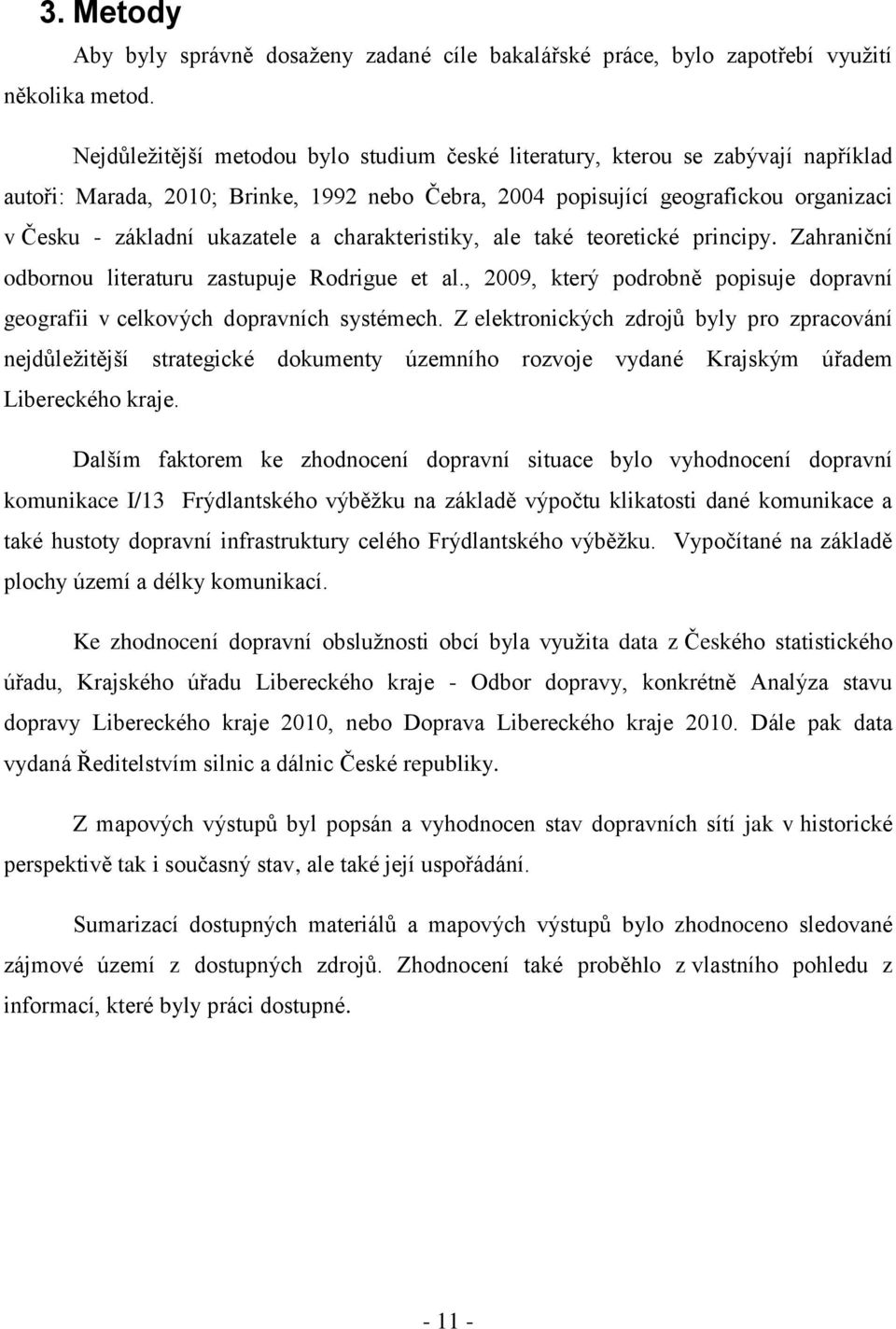 3. Metody

Aby byly správně dosaženy zadané cíle bakalářské práce, bylo zapotřebí využití několika metod.

Nejdůležitější metodou bylo studium české literatury, kterou se zabývají například autoři: Marada, 2010; Brinke, 1992 nebo Čebra, 2004 popisující geografickou organizaci v Česku - základní ukazatele a charakteristiky, ale také teoretické principy. Zahraniční odbornou literaturu zastupuje Rodrigue et al., 2009, který podrobně popisuje dopravní geografii v celkových dopravních systémech. Z elektronických zdrojů byly pro zpracování nejdůležitější strategické dokumenty územního rozvoje vydané Krajským úřadem Libereckého kraje.

Dalším faktorem ke zhodnocení dopravní situace bylo vyhodnocení dopravní komunikace I/13 Frýdlantského výběžku na základě výpočtu klikatosti dané komunikace a také hustoty dopravní infrastruktury celého Frýdlantského výběžku. Vypočítané na základě plochy území a délky komunikací.

Ke zhodnocení dopravní obslužnosti obcí byla využita data z Českého statistického úřadu, Krajského úřadu Libereckého kraje - Odbor dopravy, konkrétně Analýza stavu dopravy Libereckého kraje 2010, nebo Doprava Libereckého kraje 2010. Dále pak data vydaná Ředitelstvím silnic a dálnic České republiky.

Z mapových výstupů byl popsán a vyhodnocen stav dopravních sítí jak v historické perspektivě tak i současný stav, ale také její uspořádání.

Sumarizací dostupných materiálů a mapových výstupů bylo zhodnoceno sledované zájmové území z dostupných zdrojů. Zhodnocení také proběhlo z vlastního pohledu z informací, které byly práci dostupné.

- 11 -